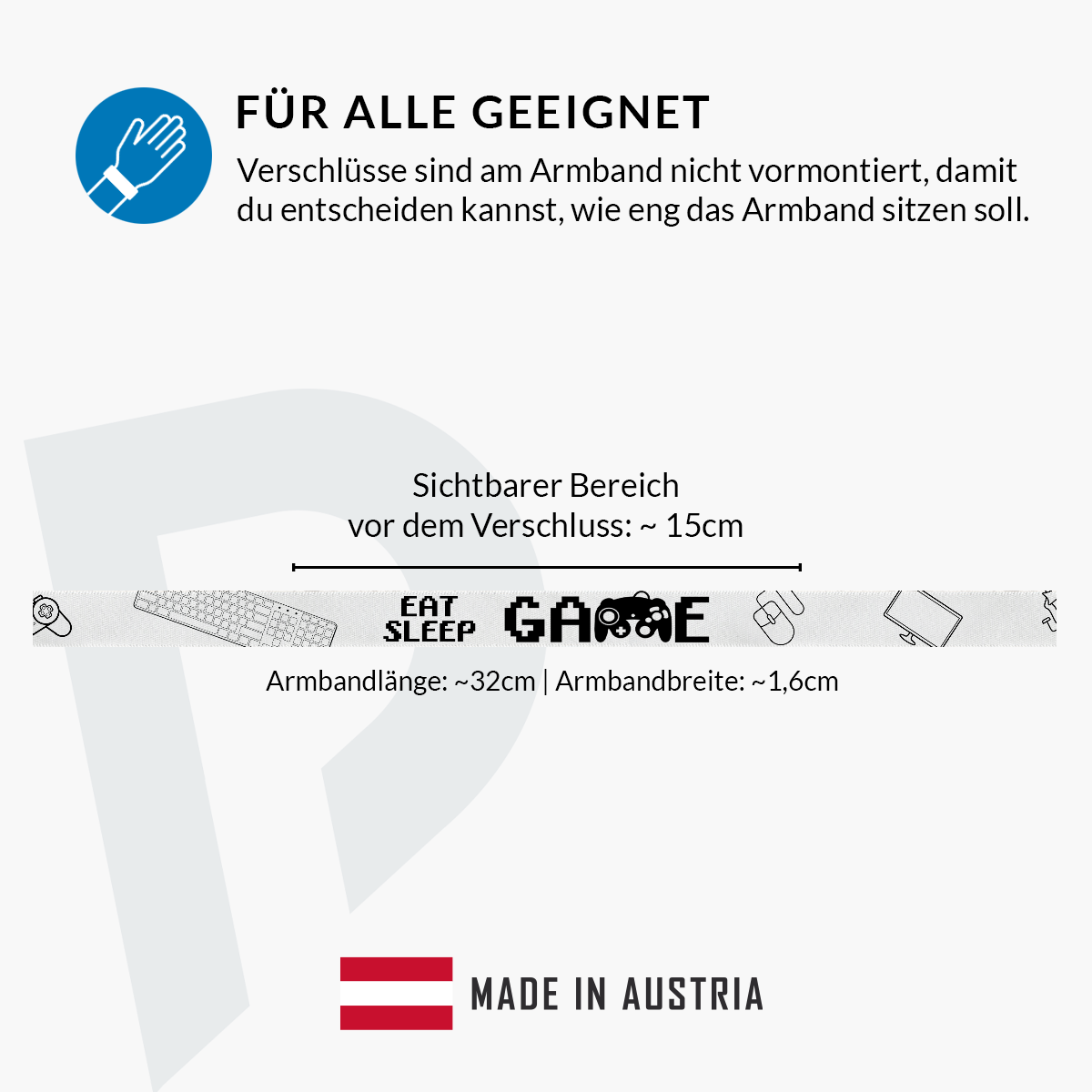 FÜR ALLE GEEIGNET

Verschlüsse sind am Armband nicht vormontiert, damit du entscheiden kannst, wie eng das Armband sitzen soll.

Sichtbarer Bereich
vor dem Verschluss: ~ 15cm

EAT
SLEEP
GAME

Armbandlänge: ~32cm | Armbandbreite: ~1,6cm

MADE IN AUSTRIA